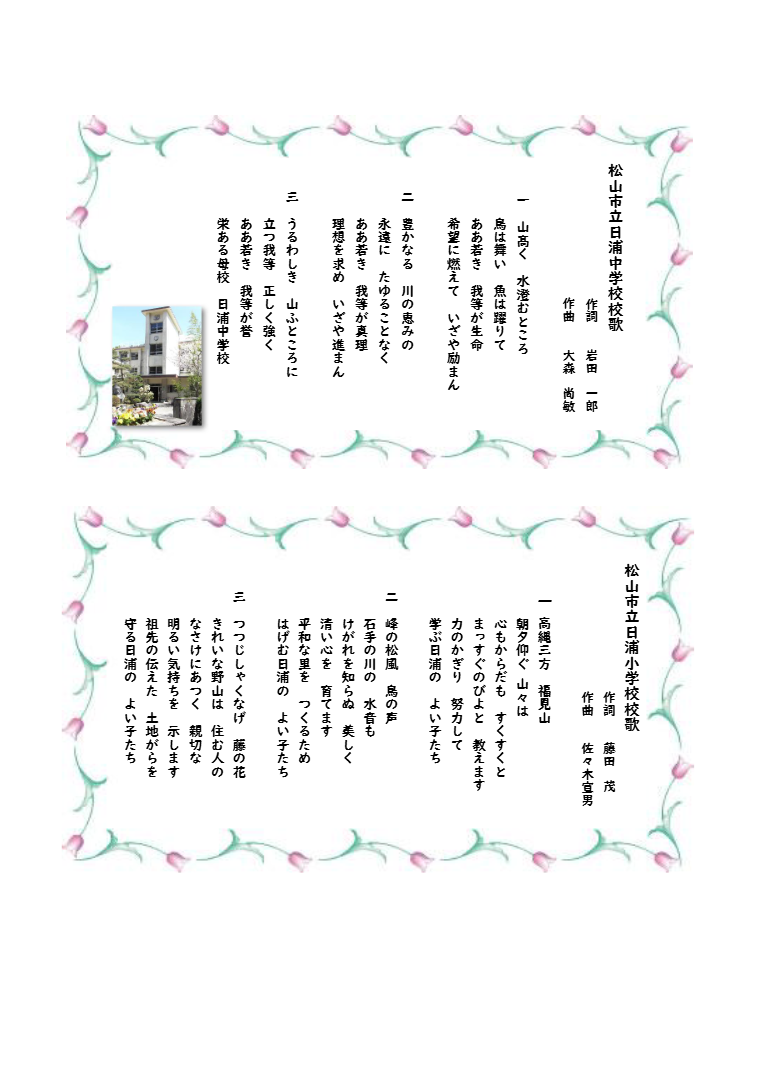 松山市立日浦中学校校歌

作詞　岩田　一郎
作曲　大森　尚敏

一　山高く　水澄むところ
鳥は舞い　魚は躍りて
ああ若き　我等が生命
希望に燃えて　いざや励まん

二　豊かなる　川の恵みの
永遠に　たゆることなく
ああ若き　我等が真理
理想を求め　いざや進まん

三　うるわしき　山ふところに
立つ我等　正しく強く
ああ若き　我等が誉
栄ある母校　日浦中学校

松山市立日浦小学校校歌

作詞　藤田　茂
作曲　佐々木宣男

一　高縄三方　福見山
朝夕仰ぐ　山々は
心もからだも　すくすくと
まっすぐのびよと　教えます
力のかぎり　努力して
学ぶ日浦の　よい子たち

二　峰の松風　鳥の声
石手の川の　水音も
けがれを知らぬ　美しく
清い心を　育てます
平和な里を　つくるため
はげむ日浦の　よい子たち

三　つつじしゃくなげ　藤の花
きれいな野山は　住む人の
なさけにあつく　親切な
明るい気持ちを　示します
祖先の伝えた　土地がらを
守る日浦の　よい子たち